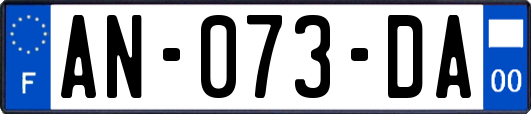 F

AN-073-DA

00